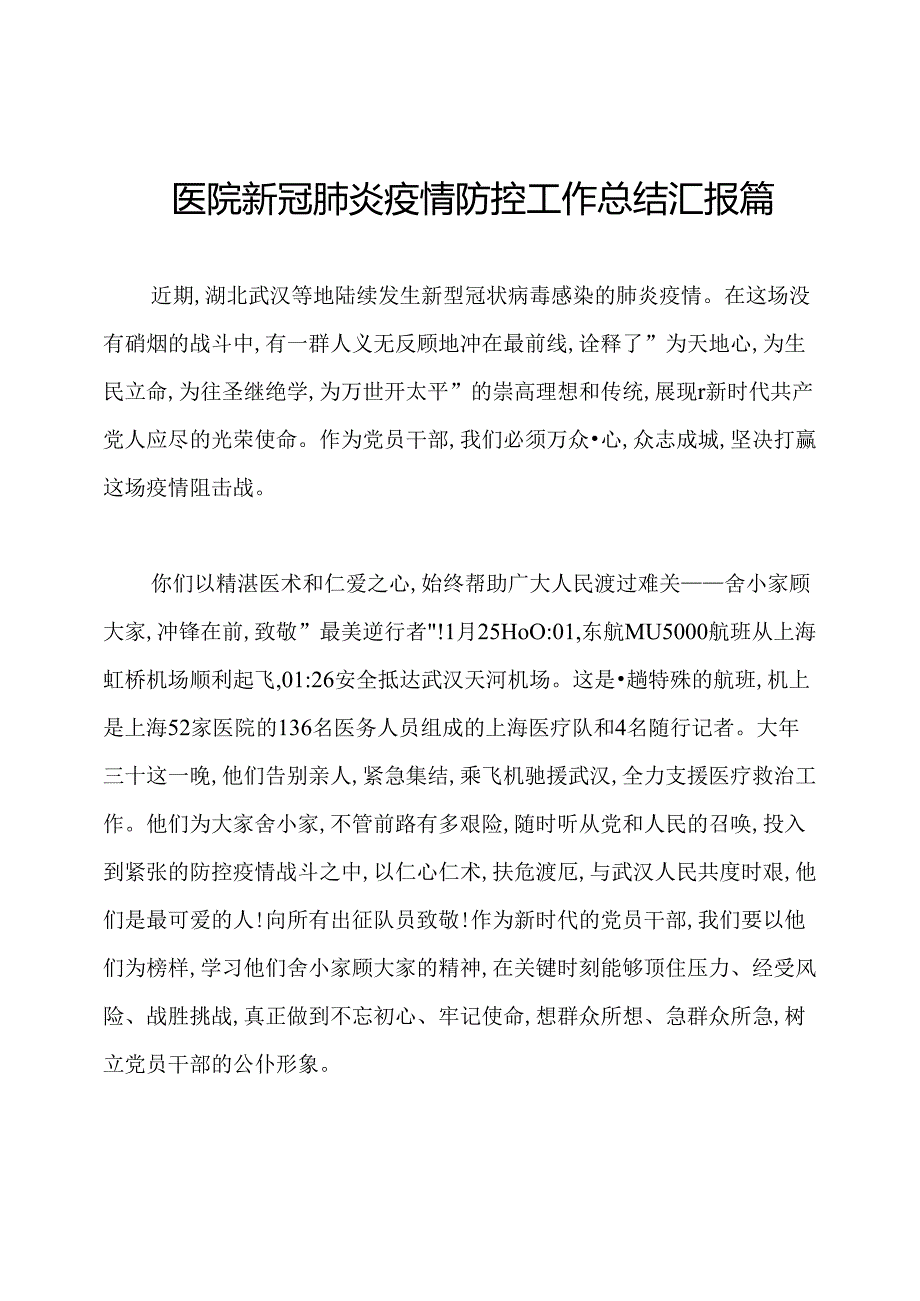 医院新冠肺炎疫情防控工作总结汇报篇

近期,湖北武汉等地陆续发生新型冠状病毒感染的肺炎疫情。在这场没有硝烟的战斗中,有一群人义无反顾地冲在最前线,诠释了”为天地心,为生民立命,为往圣继绝学,为万世开太平”的崇高理想和传统,展现r新时代共产党人应尽的光荣使命。作为党员干部,我们必须万众•心,众志成城,坚决打赢这场疫情阻击战。

你们以精湛医术和仁爱之心,始终帮助广大人民渡过难关——舍小家顾大家,冲锋在前,致敬”最美逆行者"!1月25HoO:01,东航MU5000航班从上海虹桥机场顺利起飞,01:26安全抵达武汉天河机场。这是•趟特殊的航班,机上是上海52家医院的136名医务人员组成的上海医疗队和4名随行记者。大年三十这一晚,他们告别亲人,紧急集结,乘飞机驰援武汉,全力支援医疗救治工作。他们为大家舍小家,不管前路有多艰险,随时听从党和人民的召唤,投入到紧张的防控疫情战斗之中,以仁心仁术,扶危渡厄,与武汉人民共度时艰,他们是最可爱的人!向所有出征队员致敬!作为新时代的党员干部,我们要以他们为榜样,学习他们舍小家顾大家的精神,在关键时刻能够顶住压力、经受风险、战胜挑战,真正做到不忘初心、牢记使命,想群众所想、急群众所急,树立党员干部的公仆形象。